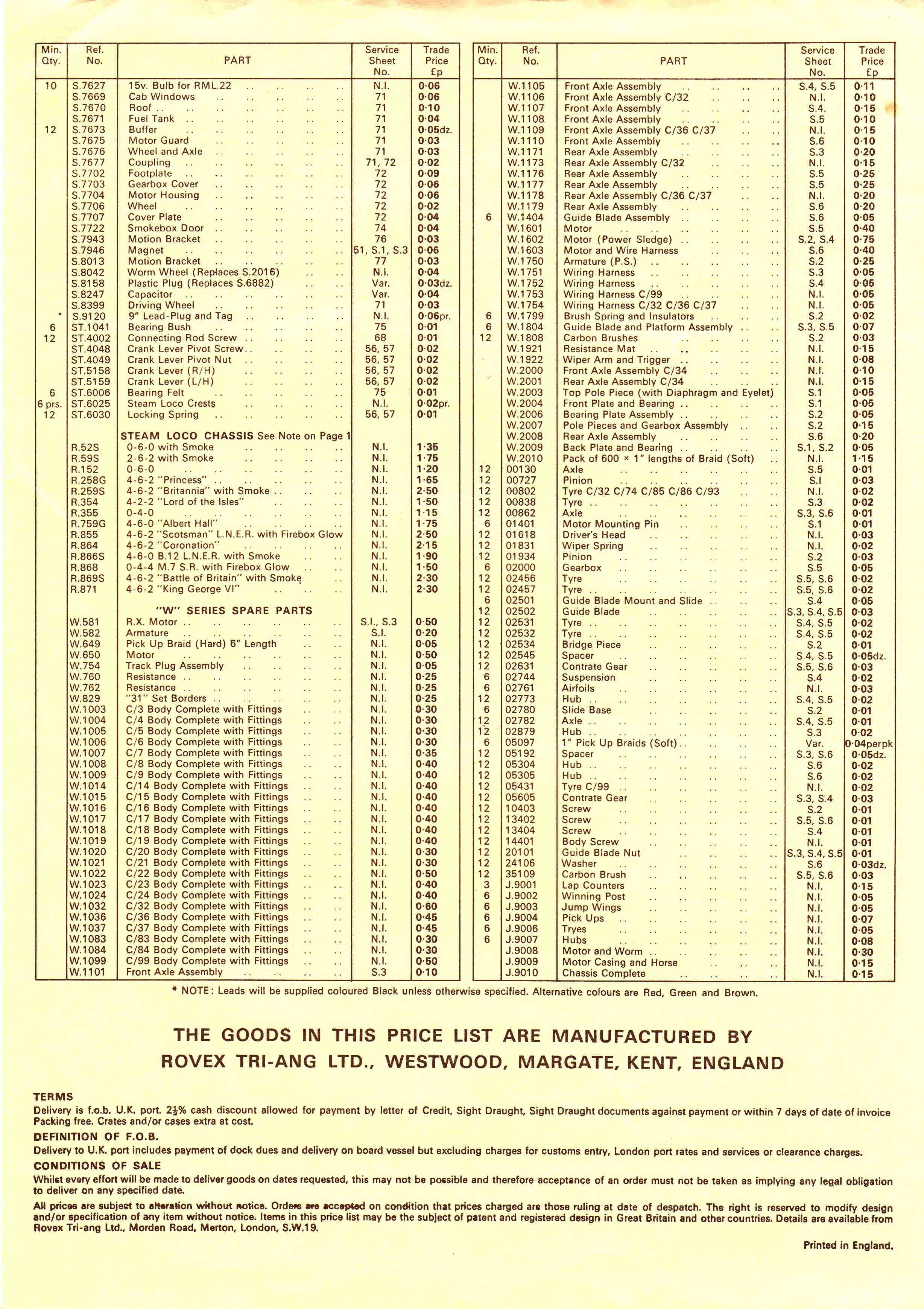 | Min. Qty. | Ref. No. | PART | Service Sheet No. | Trade Price £p |
|---|---|---|---|---|
| 10 | S.7627 | 15v. Bulb for RML.22 | N.I. | 0·06 |
| | S.7669 | Cab Windows | 71 | 0·06 |
| | S.7670 | Roof | 71 | 0·10 |
| | S.7671 | Fuel Tank | 71 | 0·04 |
| 12 | S.7673 | Buffer | 71 | 0·05dz. |
| | S.7675 | Motor Guard | 71 | 0·03 |
| | S.7676 | Wheel and Axle | 71 | 0·03 |
| | S.7677 | Coupling | 71, 72 | 0·02 |
| | S.7702 | Footplate | 72 | 0·09 |
| | S.7703 | Gearbox Cover | 72 | 0·06 |
| | S.7704 | Motor Housing | 72 | 0·06 |
| | S.7706 | Wheel | 72 | 0·02 |
| | S.7707 | Cover Plate | 72 | 0·04 |
| | S.7722 | Smokebox Door | 74 | 0·04 |
| | S.7943 | Motion Bracket | 76 | 0·03 |
| | S.7946 | Magnet | 51, S.1, S.3 | 0·06 |
| | S.8013 | Motion Bracket | 77 | 0·03 |
| | S.8042 | Worm Wheel (Replaces S.2016) | N.I. | 0·04 |
| | S.8158 | Plastic Plug (Replaces S.6882) | Var. | 0·03dz. |
| | S.8247 | Capacitor | Var. | 0·04 |
| | S.8399 | Driving Wheel | 71 | 0·03 |
| * | S.9120 | 9" Lead-Plug and Tag | N.I. | 0·06pr. |
| 6 | ST.1041 | Bearing Bush | 75 | 0·01 |
| 12 | ST.4002 | Connecting Rod Screw | 68 | 0·01 |
| | ST.4048 | Crank Lever Pivot Screw | 56, 57 | 0·02 |
| | ST.4049 | Crank Lever Pivot Nut | 56, 57 | 0·02 |
| | ST.5158 | Crank Lever (R/H) | 56, 57 | 0·02 |
| | ST.5159 | Crank Lever (L/H) | 56, 57 | 0·02 |
| 6 | ST.6006 | Bearing Felt | 75 | 0·01 |
| 6 prs. | ST.6025 | Steam Loco Crests | N.I. | 0·02pr. |
| 12 | ST.6030 | Locking Spring | 56, 57 | 0·01 |
| | | STEAM LOCO CHASSIS See Note on Page 1 | | |
| | R.52S | 0-6-0 with Smoke | N.I. | 1·35 |
| | R.59S | 2-6-2 with Smoke | N.I. | 1·75 |
| | R.152 | 0-6-0 | N.I. | 1·20 |
| | R.258G | 4-6-2 "Princess" | N.I. | 1·65 |
| | R.259S | 4-6-2 "Britannia" with Smoke | N.I. | 2·50 |
| | R.354 | 4-2-2 "Lord of the Isles" | N.I. | 1·50 |
| | R.355 | 0-4-0 | N.I. | 1·15 |
| | R.759G | 4-6-0 "Albert Hall" | N.I. | 1·75 |
| | R.855 | 4-6-2 "Scotsman" L.N.E.R. with Firebox Glow | N.I. | 2·50 |
| | R.864 | 4-6-2 "Coronation" | N.I. | 2·15 |
| | R.866S | 4-6-0 B.12 L.N.E.R. with Smoke | N.I. | 1·90 |
| | R.868 | 0-4-4 M.7 S.R. with Firebox Glow | N.I. | 1·50 |
| | R.869S | 4-6-2 "Battle of Britain" with Smoke | N.I. | 2·30 |
| | R.871 | 4-6-2 "King George VI" | N.I. | 2·30 |
| | | "W" SERIES SPARE PARTS | | |
| | W.581 | R.X. Motor | S.I., S.3 | 0·50 |
| | W.582 | Armature | S.I. | 0·20 |
| | W.649 | Pick Up Braid (Hard) 6" Length | N.I. | 0·05 |
| | W.650 | Motor | N.I. | 0·50 |
| | W.754 | Track Plug Assembly | N.I. | 0·05 |
| | W.760 | Resistance | N.I. | 0·25 |
| | W.762 | Resistance | N.I. | 0·25 |
| | W.829 | "31" Set Borders | N.I. | 0·25 |
| | W.1003 | C/3 Body Complete with Fittings | N.I. | 0·30 |
| | W.1004 | C/4 Body Complete with Fittings | N.I. | 0·30 |
| | W.1005 | C/5 Body Complete with Fittings | N.I. | 0·30 |
| | W.1006 | C/6 Body Complete with Fittings | N.I. | 0·30 |
| | W.1007 | C/7 Body Complete with Fittings | N.I. | 0·35 |
| | W.1008 | C/8 Body Complete with Fittings | N.I. | 0·40 |
| | W.1009 | C/9 Body Complete with Fittings | N.I. | 0·40 |
| | W.1014 | C/14 Body Complete with Fittings | N.I. | 0·40 |
| | W.1015 | C/15 Body Complete with Fittings | N.I. | 0·40 |
| | W.1016 | C/16 Body Complete with Fittings | N.I. | 0·40 |
| | W.1017 | C/17 Body Complete with Fittings | N.I. | 0·40 |
| | W.1018 | C/18 Body Complete with Fittings | N.I. | 0·40 |
| | W.1019 | C/19 Body Complete with Fittings | N.I. | 0·40 |
| | W.1020 | C/20 Body Complete with Fittings | N.I. | 0·30 |
| | W.1021 | C/21 Body Complete with Fittings | N.I. | 0·30 |
| | W.1022 | C/22 Body Complete with Fittings | N.I. | 0·50 |
| | W.1023 | C/23 Body Complete with Fittings | N.I. | 0·40 |
| | W.1024 | C/24 Body Complete with Fittings | N.I. | 0·40 |
| | W.1032 | C/32 Body Complete with Fittings | N.I. | 0·60 |
| | W.1036 | C/36 Body Complete with Fittings | N.I. | 0·45 |
| | W.1037 | C/37 Body Complete with Fittings | N.I. | 0·45 |
| | W.1083 | C/83 Body Complete with Fittings | N.I. | 0·30 |
| | W.1084 | C/84 Body Complete with Fittings | N.I. | 0·30 |
| | W.1099 | C/99 Body Complete with Fittings | N.I. | 0·50 |
| | W.1101 | Front Axle Assembly | S.3 | 0·10 |

| Min. Qty. | Ref. No. | PART | Service Sheet No. | Trade Price £p |
|---|---|---|---|---|
| | W.1105 | Front Axle Assembly | S.4, S.5 | 0·11 |
| | W.1106 | Front Axle Assembly C/32 | N.I. | 0·10 |
| | W.1107 | Front Axle Assembly | S.4. | 0·15 |
| | W.1108 | Front Axle Assembly | S.5 | 0·10 |
| | W.1109 | Front Axle Assembly C/36 C/37 | N.I. | 0·15 |
| | W.1110 | Front Axle Assembly | S.6 | 0·10 |
| | W.1171 | Rear Axle Assembly | S.3 | 0·20 |
| | W.1173 | Rear Axle Assembly C/32 | N.I. | 0·15 |
| | W.1176 | Rear Axle Assembly | S.5 | 0·25 |
| | W.1177 | Rear Axle Assembly | S.5 | 0·25 |
| | W.1178 | Rear Axle Assembly C/36 C/37 | N.I. | 0·20 |
| | W.1179 | Rear Axle Assembly | S.6 | 0·20 |
| 6 | W.1404 | Guide Blade Assembly | S.6 | 0·05 |
| | W.1601 | Motor | S.5 | 0·40 |
| | W.1602 | Motor (Power Sledge) | S.2, S.4 | 0·75 |
| | W.1603 | Motor and Wire Harness | S.6 | 0·40 |
| | W.1750 | Armature (P.S.) | S.2 | 0·25 |
| | W.1751 | Wiring Harness | S.3 | 0·05 |
| | W.1752 | Wiring Harness | S.4 | 0·05 |
| | W.1753 | Wiring Harness C/99 | N.I. | 0·05 |
| | W.1754 | Wiring Harness C/32 C/36 C/37 | N.I. | 0·05 |
| 6 | W.1799 | Brush Spring and Insulators | S.2 | 0·02 |
| 6 | W.1804 | Guide Blade and Platform Assembly | S.3, S.5 | 0·07 |
| 12 | W.1808 | Carbon Brushes | S.2 | 0·03 |
| | W.1921 | Resistance Mat | N.I. | 0·15 |
| | W.1922 | Wiper Arm and Trigger | N.I. | 0·08 |
| | W.2000 | Front Axle Assembly C/34 | N.I. | 0·10 |
| | W.2001 | Rear Axle Assembly C/34 | N.I. | 0·15 |
| | W.2003 | Top Pole Piece (with Diaphragm and Eyelet) | S.1 | 0·05 |
| | W.2004 | Front Plate and Bearing | S.1 | 0·05 |
| | W.2006 | Bearing Plate Assembly | S.2 | 0·05 |
| | W.2007 | Pole Pieces and Gearbox Assembly | S.2 | 0·15 |
| | W.2008 | Rear Axle Assembly | S.6 | 0·20 |
| | W.2009 | Back Plate and Bearing | S.1, S.2 | 0·05 |
| | W.2010 | Pack of 600 × 1" lengths of Braid (Soft) | N.I. | 1·15 |
| 12 | 00130 | Axle | S.5 | 0·01 |
| 12 | 00727 | Pinion | S.I | 0·03 |
| 12 | 00802 | Tyre C/32 C/74 C/85 C/86 C/93 | N.I. | 0·02 |
| 12 | 00838 | Tyre | S.3 | 0·02 |
| 12 | 00862 | Axle | S.3, S.6 | 0·01 |
| 6 | 01401 | Motor Mounting Pin | S.1 | 0·01 |
| 12 | 01618 | Driver's Head | N.I. | 0·03 |
| 12 | 01831 | Wiper Spring | N.I. | 0·02 |
| 12 | 01934 | Pinion | S.2 | 0·03 |
| 6 | 02000 | Gearbox | S.5 | 0·05 |
| 12 | 02456 | Tyre | S.5, S.6 | 0·02 |
| 12 | 02457 | Tyre | S.5, S.6 | 0·02 |
| 6 | 02501 | Guide Blade Mount and Slide | S.4 | 0·05 |
| 12 | 02502 | Guide Blade | S.3, S.4, S.5 | 0·03 |
| 12 | 02531 | Tyre | S.4, S.5 | 0·02 |
| 12 | 02532 | Tyre | S.4, S.5 | 0·02 |
| 12 | 02534 | Bridge Piece | S.2 | 0·01 |
| 12 | 02545 | Spacer | S.4, S.5 | 0·05dz. |
| 12 | 02631 | Contrate Gear | S.5, S.6 | 0·03 |
| 6 | 02744 | Suspension | S.4 | 0·02 |
| 6 | 02761 | Airfoils | N.I. | 0·03 |
| 12 | 02773 | Hub | S.4, S.5 | 0·02 |
| 6 | 02780 | Slide Base | S.2 | 0·01 |
| 12 | 02782 | Axle | S.4, S.5 | 0·01 |
| 12 | 02879 | Hub | S.3 | 0·02 |
| 6 | 05097 | 1" Pick Up Braids (Soft) | Var. | 0·04perpk |
| 12 | 05192 | Spacer | S.3, S.6 | 0·05dz. |
| 12 | 05304 | Hub | S.6 | 0·02 |
| 12 | 05305 | Hub | S.6 | 0·02 |
| 12 | 05431 | Tyre C/99 | N.I. | 0·02 |
| 12 | 05605 | Contrate Gear | S.3, S.4 | 0·03 |
| 12 | 10403 | Screw | S.2 | 0·01 |
| 12 | 13402 | Screw | S.5, S.6 | 0·01 |
| 12 | 13404 | Screw | S.4 | 0·01 |
| 12 | 14401 | Body Screw | N.I. | 0·01 |
| 12 | 20101 | Guide Blade Nut | S.3, S.4, S.5 | 0·01 |
| 12 | 24106 | Washer | S.6 | 0·03dz. |
| 12 | 35109 | Carbon Brush | S.5, S.6 | 0·03 |
| 3 | J.9001 | Lap Counters | N.I. | 0·15 |
| 6 | J.9002 | Winning Post | N.I. | 0·05 |
| 6 | J.9003 | Jump Wings | N.I. | 0·05 |
| 6 | J.9004 | Pick Ups | N.I. | 0·07 |
| 6 | J.9006 | Tryes | N.I. | 0·05 |
| 6 | J.9007 | Hubs | N.I. | 0·08 |
| | J.9008 | Motor and Worm | N.I. | 0·30 |
| | J.9009 | Motor Casing and Horse | N.I. | 0·15 |
| | J.9010 | Chassis Complete | N.I. | 0·15 |

* NOTE: Leads will be supplied coloured Black unless otherwise specified. Alternative colours are Red, Green and Brown.

THE GOODS IN THIS PRICE LIST ARE MANUFACTURED BY
ROVEX TRI-ANG LTD., WESTWOOD, MARGATE, KENT, ENGLAND

TERMS
Delivery is f.o.b. U.K. port. $2\frac{1}{2}$% cash discount allowed for payment by letter of Credit, Sight Draught, Sight Draught documents against payment or within 7 days of date of invoice Packing free. Crates and/or cases extra at cost.

DEFINITION OF F.O.B.
Delivery to U.K. port includes payment of dock dues and delivery on board vessel but excluding charges for customs entry, London port rates and services or clearance charges.

CONDITIONS OF SALE
Whilst every effort will be made to deliver goods on dates requested, this may not be possible and therefore acceptance of an order must not be taken as implying any legal obligation to deliver on any specified date.

All prices are subject to alteration without notice. Orders are accepted on condition that prices charged are those ruling at date of despatch. The right is reserved to modify design and/or specification of any item without notice. Items in this price list may be the subject of patent and registered design in Great Britain and other countries. Details are available from Rovex Tri-ang Ltd., Morden Road, Merton, London, S.W.19.

Printed in England.